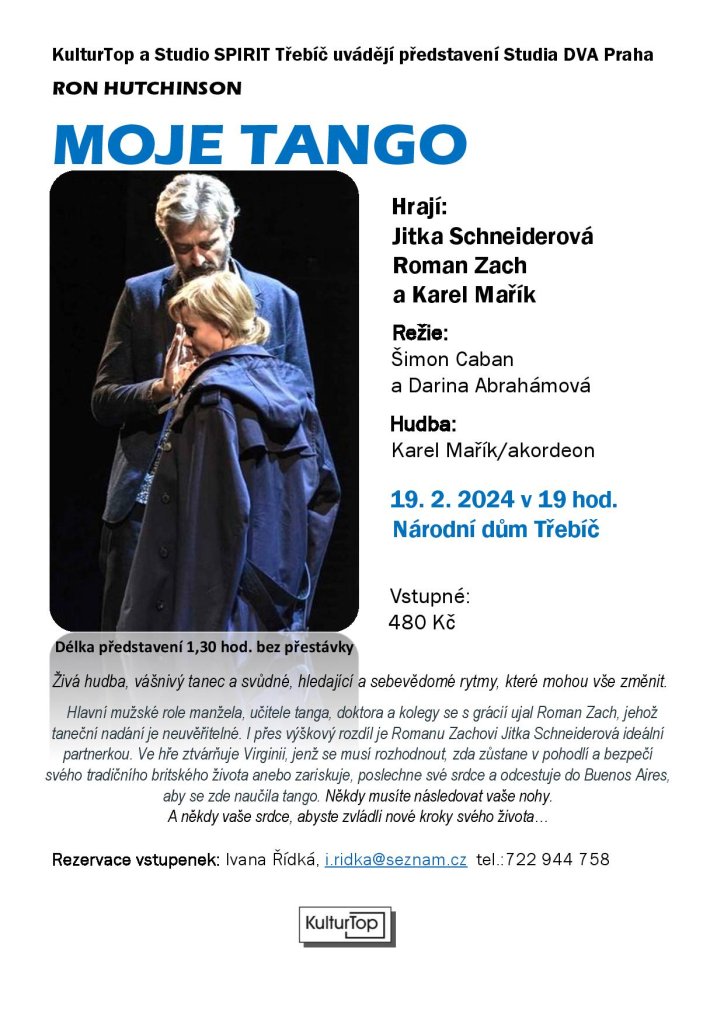 KulturTop a Studio SPIRIT Třebíč uvádějí představení Studia DVA Praha

RON HUTCHINSON

MOJE TANGO

Hrají:
Jitka Schneiderová
Roman Zach
a Karel Mařík

Režie:
Šimon Caban
a Darina Abrahámová

Hudba:
Karel Mařík/akordeon

19. 2. 2024 v 19 hod.
Národní dům Třebíč

Vstupné:
480 Kč

Délka představení 1,30 hod. bez přestávky

Živá hudba, vášnivý tanec a svůdné, hledající a sebevědomé rytmy, které mohou vše změnit.

Hlavní mužské role manžela, učitele tanga, doktora a kolegy se s grácií ujal Roman Zach, jehož taneční nadání je neuvěřitelné. I přes výškový rozdíl je Romanu Zachovi Jitka Schneiderová ideální partnerkou. Ve hře ztvárňuje Virginii, jenž se musí rozhodnout, zda zůstane v pohodlí a bezpečí svého tradičního britského života anebo zariskuje, poslechne své srdce a odcestuje do Buenos Aires, aby se zde naučila tango. Někdy musíte následovat vaše nohy. A někdy vaše srdce, abyste zvládli nové kroky svého života…

Rezervace vstupenek: Ivana Řídká, i.ridka@seznam.cz tel.:722 944 758

KulturTop